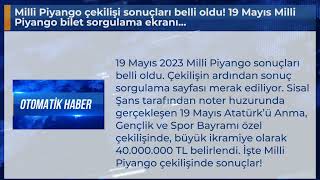 Milli Piyango çekilişi sonuçları belli oldu! 19 Mayıs Milli Piyango bilet sorgulama ekranı...

OTOMATİK HABER

19 Mayıs 2023 Milli Piyango sonuçları belli oldu. Çekilişin ardından sonuç sorgulama sayfası merak ediliyor. Sisal Şans tarafından noter huzurunda gerçekleşen 19 Mayıs Atatürk'ü Anma, Gençlik ve Spor Bayramı özel çekilişinde, büyük ikramiye olarak 40.000.000 TL belirlendi. İşte Milli Piyango çekilişinde sonuçlar!